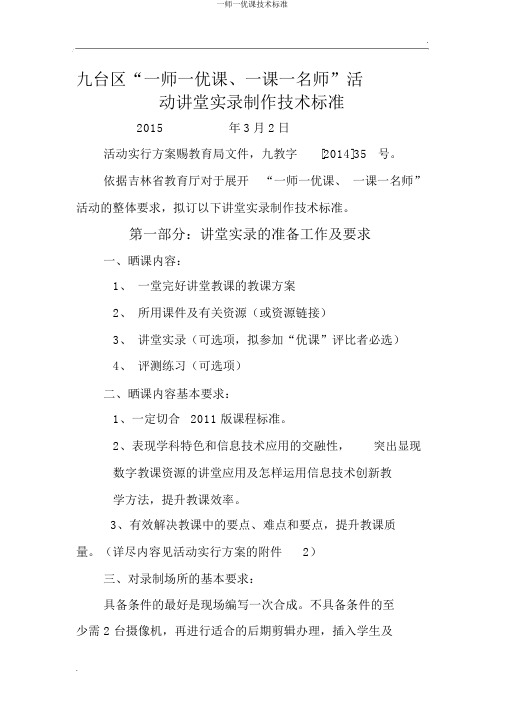 一师一优课技术标准

九台区“一师一优课、一课一名师”活动讲堂实录制作技术标准

2015 年 3 月 2 日

活动实行方案赐教育局文件，九教字 [2014]35 号。

依据吉林省教育厅对于展开 “一师一优课、 一课一名师”活动的整体要求，拟订以下讲堂实录制作技术标准。

第一部分：讲堂实录的准备工作及要求

一、晒课内容：

1、 一堂完好讲堂教课的教课方案

2、 所用课件及有关资源（或资源链接）

3、 讲堂实录（可选项，拟参加“优课”评比者必选）

4、 评测练习（可选项）

二、晒课内容基本要求：

1、一定切合 2011 版课程标准。

2、表现学科特色和信息技术应用的交融性， 突出显现数字教课资源的讲堂应用及怎样运用信息技术创新教学方法，提升教课效率。

3、有效解决教课中的要点、难点和要点，提升教课质量。（详尽内容见活动实行方案的附件 2）

三、对录制场所的基本要求：

具备条件的最好是现场编写一次合成。不具备条件的至少需 2 台摄像机，再进行适合的后期剪辑办理，插入学生及